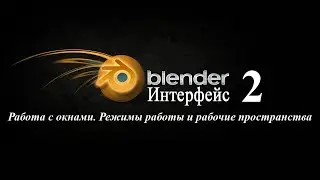 blender
Интерфейс 2
Работа с окнами. Режимы работы и рабочие пространства